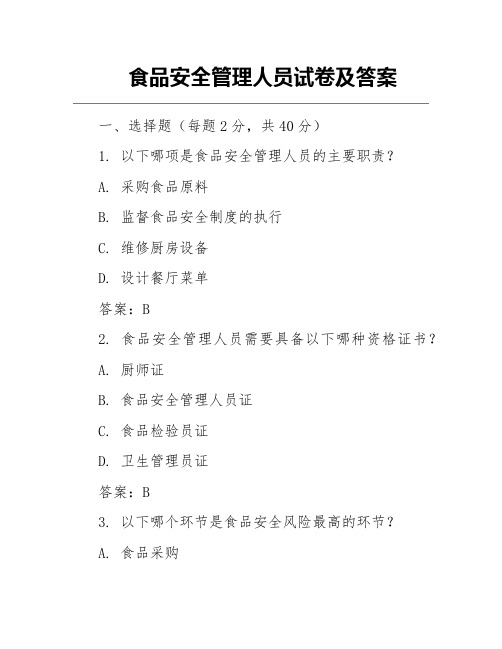 食品安全管理人员试卷及答案

一、选择题（每题 2 分，共 40 分）

1. 以下哪项是食品安全管理人员的主要职责？

A. 采购食品原料

B. 监督食品安全制度的执行

C. 维修厨房设备

D. 设计餐厅菜单

答案：B

2. 食品安全管理人员需要具备以下哪种资格证书？

A. 厨师证

B. 食品安全管理人员证

C. 食品检验员证

D. 卫生管理员证

答案：B

3. 以下哪个环节是食品安全风险最高的环节？

A. 食品采购